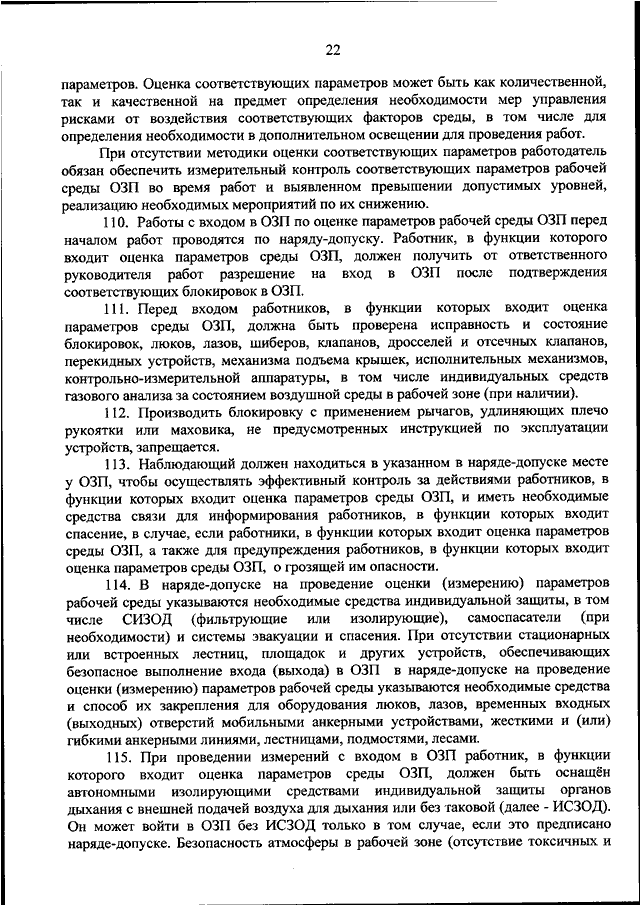 22

параметров. Оценка соответствующих параметров может быть как количественной, так и качественной на предмет определения необходимости мер управления рисками от воздействия соответствующих факторов среды, в том числе для определения необходимости в дополнительном освещении для проведения работ.

При отсутствии методики оценки соответствующих параметров работодатель обязан обеспечить измерительный контроль соответствующих параметров рабочей среды ОЗП во время работ и выявленном превышении допустимых уровней, реализацию необходимых мероприятий по их снижению.

110. Работы с входом в ОЗП по оценке параметров рабочей среды ОЗП перед началом работ проводятся по наряду-допуску. Работник, в функции которого входит оценка параметров среды ОЗП, должен получить от ответственного руководителя работ разрешение на вход в ОЗП после подтверждения соответствующих блокировок в ОЗП.

111. Перед входом работников, в функции которых входит оценка параметров среды ОЗП, должна быть проверена исправность и состояние блокировок, люков, лазов, шиберов, клапанов, дросселей и отсечных клапанов, перекидных устройств, механизма подъема крышек, исполнительных механизмов, контрольно-измерительной аппаратуры, в том числе индивидуальных средств газового анализа за состоянием воздушной среды в рабочей зоне (при наличии).

112. Производить блокировку с применением рычагов, удлиняющих плечо рукоятки или маховика, не предусмотренных инструкцией по эксплуатации устройств, запрещается.

113. Наблюдающий должен находиться в указанном в наряде-допуске месте у ОЗП, чтобы осуществлять эффективный контроль за действиями работников, в функции которых входит оценка параметров среды ОЗП, и иметь необходимые средства связи для информирования работников, в функции которых входит спасение, в случае, если работники, в функции которых входит оценка параметров среды ОЗП, а также для предупреждения работников, в функции которых входит оценка параметров среды ОЗП, о грозящей им опасности.

114. В наряде-допуске на проведение оценки (измерению) параметров рабочей среды указываются необходимые средства индивидуальной защиты, в том числе СИЗОД (фильтрующие или изолирующие), самоспасатели (при необходимости) и системы эвакуации и спасения. При отсутствии стационарных или встроенных лестниц, площадок и других устройств, обеспечивающих безопасное выполнение входа (выхода) в ОЗП в наряде-допуске на проведение оценки (измерению) параметров рабочей среды указываются необходимые средства и способ их закрепления для оборудования люков, лазов, временных входных (выходных) отверстий мобильными анкерными устройствами, жесткими и (или) гибкими анкерными линиями, лестницами, подмостями, лесами.

115. При проведении измерений с входом в ОЗП работник, в функции которого входит оценка параметров среды ОЗП, должен быть оснащён автономными изолирующими средствами индивидуальной защиты органов дыхания с внешней подачей воздуха для дыхания или без таковой (далее - ИСЗОД). Он может войти в ОЗП без ИСЗОД только в том случае, если это предписано наряде-допуске. Безопасность атмосферы в рабочей зоне (отсутствие токсичных и